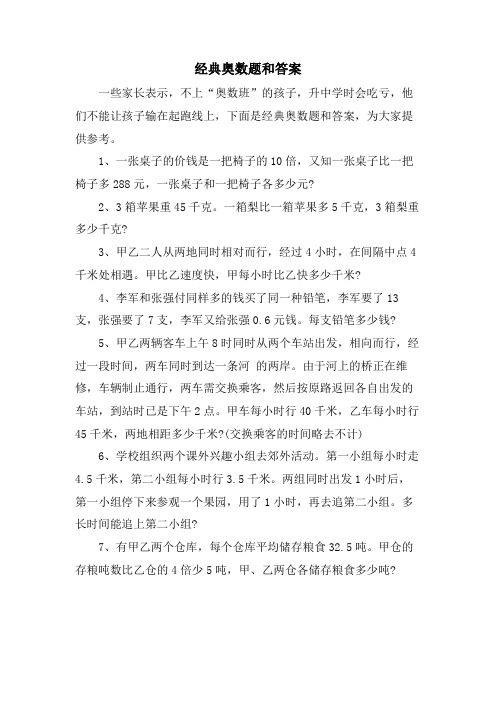 经典奥数题和答案

一些家长表示，不上“奥数班”的孩子，升中学时会吃亏，他们不能让孩子输在起跑线上，下面是经典奥数题和答案，为大家提供参考。

1、一张桌子的价钱是一把椅子的10倍，又知一张桌子比一把椅子多288元，一张桌子和一把椅子各多少元?

2、3箱苹果重45千克。一箱梨比一箱苹果多5千克，3箱梨重多少千克?

3、甲乙二人从两地同时相对而行，经过4小时，在间隔中点4千米处相遇。甲比乙速度快，甲每小时比乙快多少千米?

4、李军和张强付同样多的钱买了同一种铅笔，李军要了13支，张强要了7支，李军又给张强0.6元钱。每支铅笔多少钱?

5、甲乙两辆客车上午8时同时从两个车站出发，相向而行，经过一段时间，两车同时到达一条河 的两岸。由于河上的桥正在维修，车辆制止通行，两车需交换乘客，然后按原路返回各自出发的车站，到站时已是下午2点。甲车每小时行40千米，乙车每小时行45千米，两地相距多少千米?(交换乘客的时间略去不计)

6、学校组织两个课外兴趣小组去郊外活动。第一小组每小时走4.5千米，第二小组每小时行3.5千米。两组同时出发1小时后，第一小组停下来参观一个果园，用了1小时，再去追第二小组。多长时间能追上第二小组?

7、有甲乙两个仓库，每个仓库平均储存粮食32.5吨。甲仓的存粮吨数比乙仓的4倍少5吨，甲、乙两仓各储存粮食多少吨?